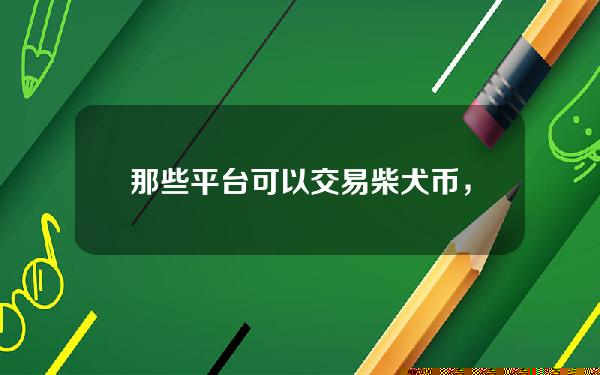 那些平台可以交易柴犬币，